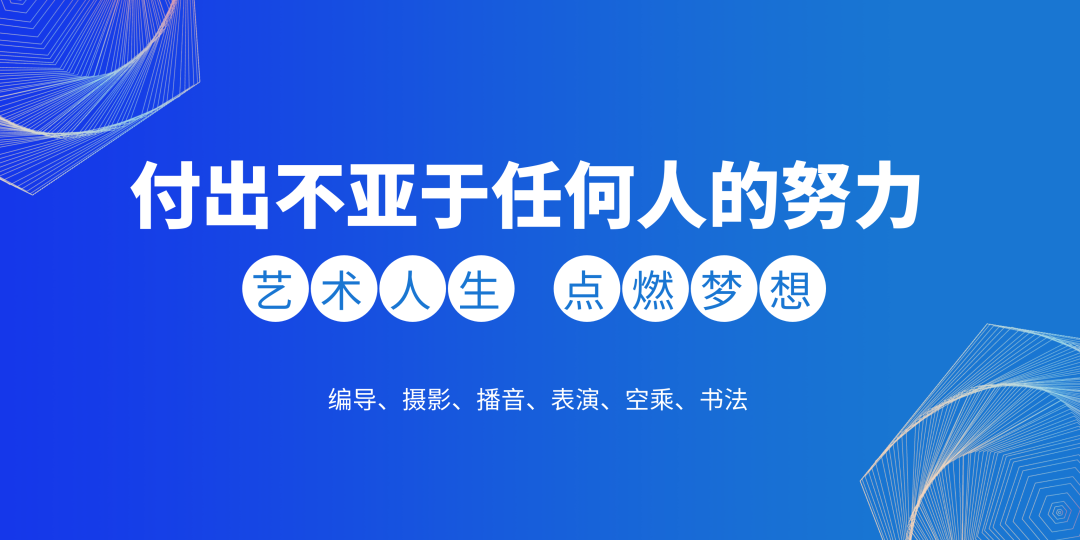 付出不亚于任何人的努力

艺术人生 点燃梦想

编导、摄影、播音、表演、空乘、书法